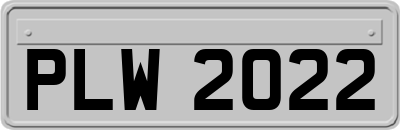 PLW 2022